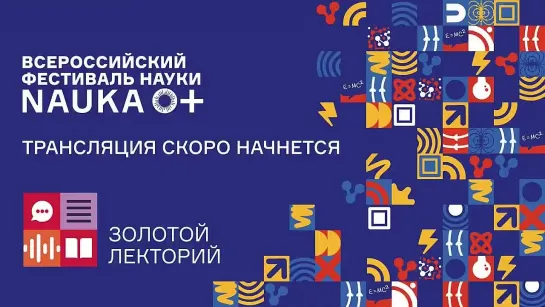 ВСЕРОССИЙСКИЙ ФЕСТИВАЛЬ НАУКИ
NAUKA 0+

ТРАНСЛЯЦИЯ СКОРО НАЧНЕТСЯ

ЗОЛОТОЙ ЛЕКТОРИЙ

$E=MC^2$

$E=MC^2$

$E=MC^2$

$E=MC^2$